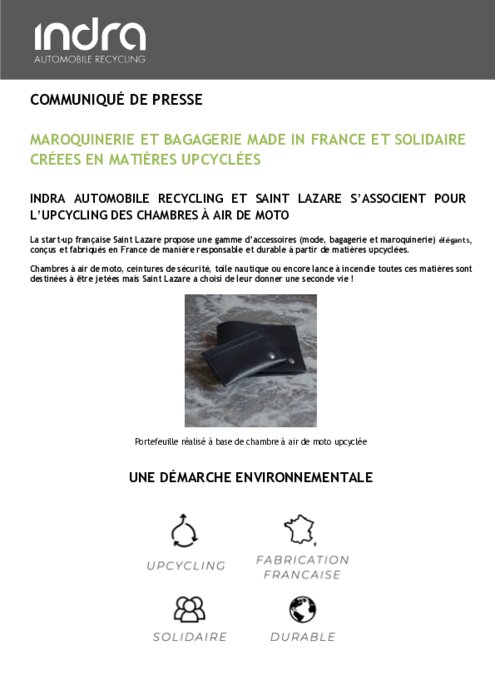 indra
AUTOMOBILE RECYCLING

COMMUNIQUÉ DE PRESSE

MAROQUINERIE ET BAGAGERIE MADE IN FRANCE ET SOLIDAIRE CRÉEES EN MATIÈRES UPCYCLÉES

INDRA AUTOMOBILE RECYCLING ET SAINT LAZARE S'ASSOCIENT POUR L'UPCYCLING DES CHAMBRES À AIR DE MOTO

La start-up française Saint Lazare propose une gamme d'accessoires (mode, bagagerie et maroquinerie) élégants, conçus et fabriqués en France de manière responsable et durable à partir de matières upcyclées.

Chambres à air de moto, ceintures de sécurité, toile nautique ou encore lance à incendie toutes ces matières sont destinées à être jetées mais Saint Lazare a choisi de leur donner une seconde vie !

Portefeuille réalisé à base de chambre à air de moto upcyclée

UNE DÉMARCHE ENVIRONNEMENTALE

UPCYCLING

FABRICATION FRANCAISE

SOLIDAIRE

DURABLE